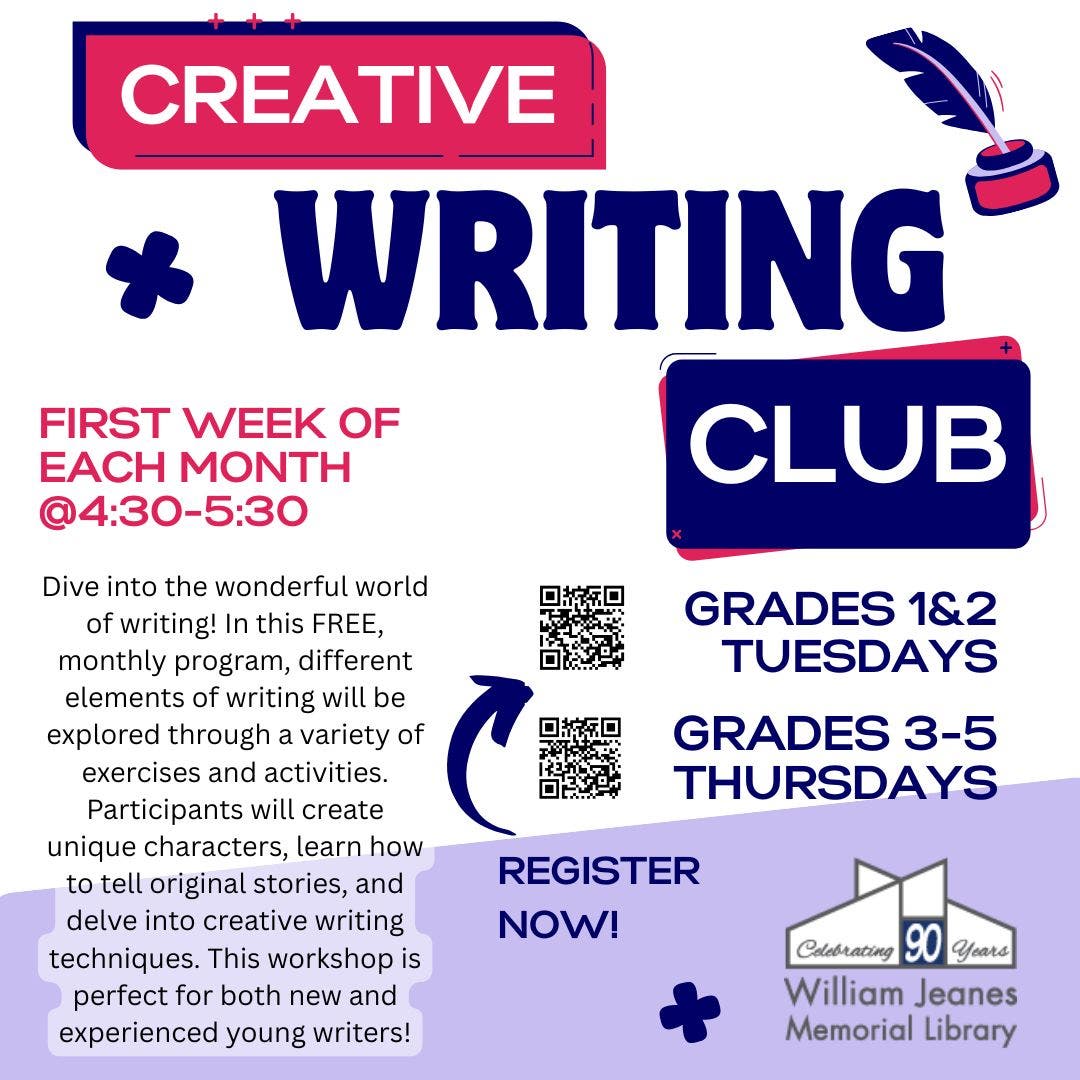 CREATIVE
WRITING
CLUB

FIRST WEEK OF EACH MONTH @4:30-5:30

Dive into the wonderful world of writing! In this FREE, monthly program, different elements of writing will be explored through a variety of exercises and activities. Participants will create unique characters, learn how to tell original stories, and delve into creative writing techniques. This workshop is perfect for both new and experienced young writers!

GRADES 1&2
TUESDAYS

GRADES 3-5
THURSDAYS

REGISTER NOW!

Celebrating 90 Years
William Jeanes Memorial Library